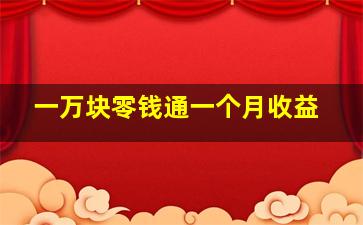 一万块零钱通一个月收益